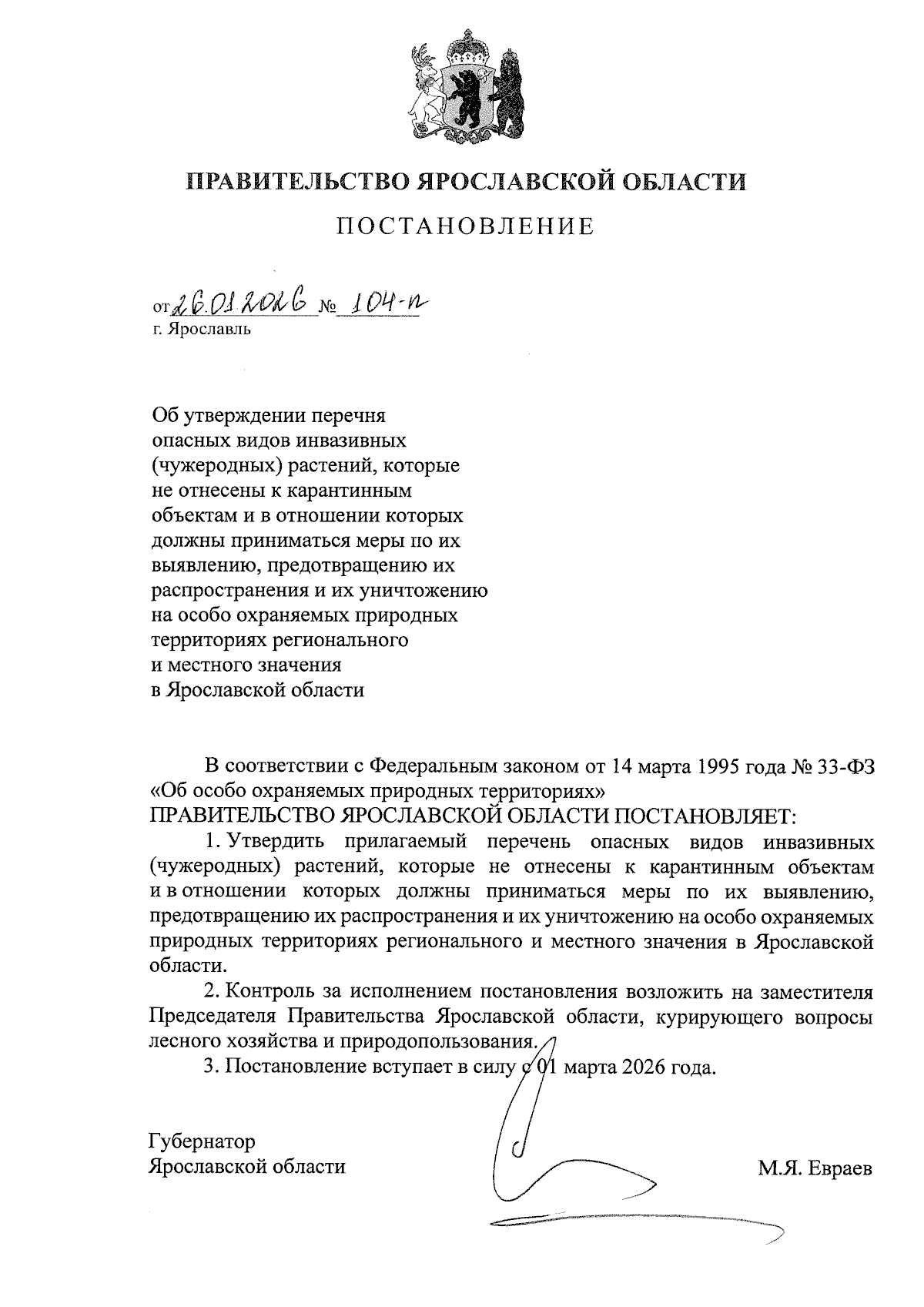 ПРАВИТЕЛЬСТВО ЯРОСЛАВСКОЙ ОБЛАСТИ

ПОСТАНОВЛЕНИЕ

от 26.01.2026 № 104-п
г. Ярославль

Об утверждении перечня опасных видов инвазивных (чужеродных) растений, которые не отнесены к карантинным объектам и в отношении которых должны приниматься меры по их выявлению, предотвращению их распространения и их уничтожению на особо охраняемых природных территориях регионального и местного значения в Ярославской области

В соответствии с Федеральным законом от 14 марта 1995 года № 33-ФЗ «Об особо охраняемых природных территориях»
ПРАВИТЕЛЬСТВО ЯРОСЛАВСКОЙ ОБЛАСТИ ПОСТАНОВЛЯЕТ:

1. Утвердить прилагаемый перечень опасных видов инвазивных (чужеродных) растений, которые не отнесены к карантинным объектам и в отношении которых должны приниматься меры по их выявлению, предотвращению их распространения и их уничтожению на особо охраняемых природных территориях регионального и местного значения в Ярославской области.

2. Контроль за исполнением постановления возложить на заместителя Председателя Правительства Ярославской области, курирующего вопросы лесного хозяйства и природопользования.

3. Постановление вступает в силу с 01 марта 2026 года.

Губернатор
Ярославской области

М.Я. Евраев